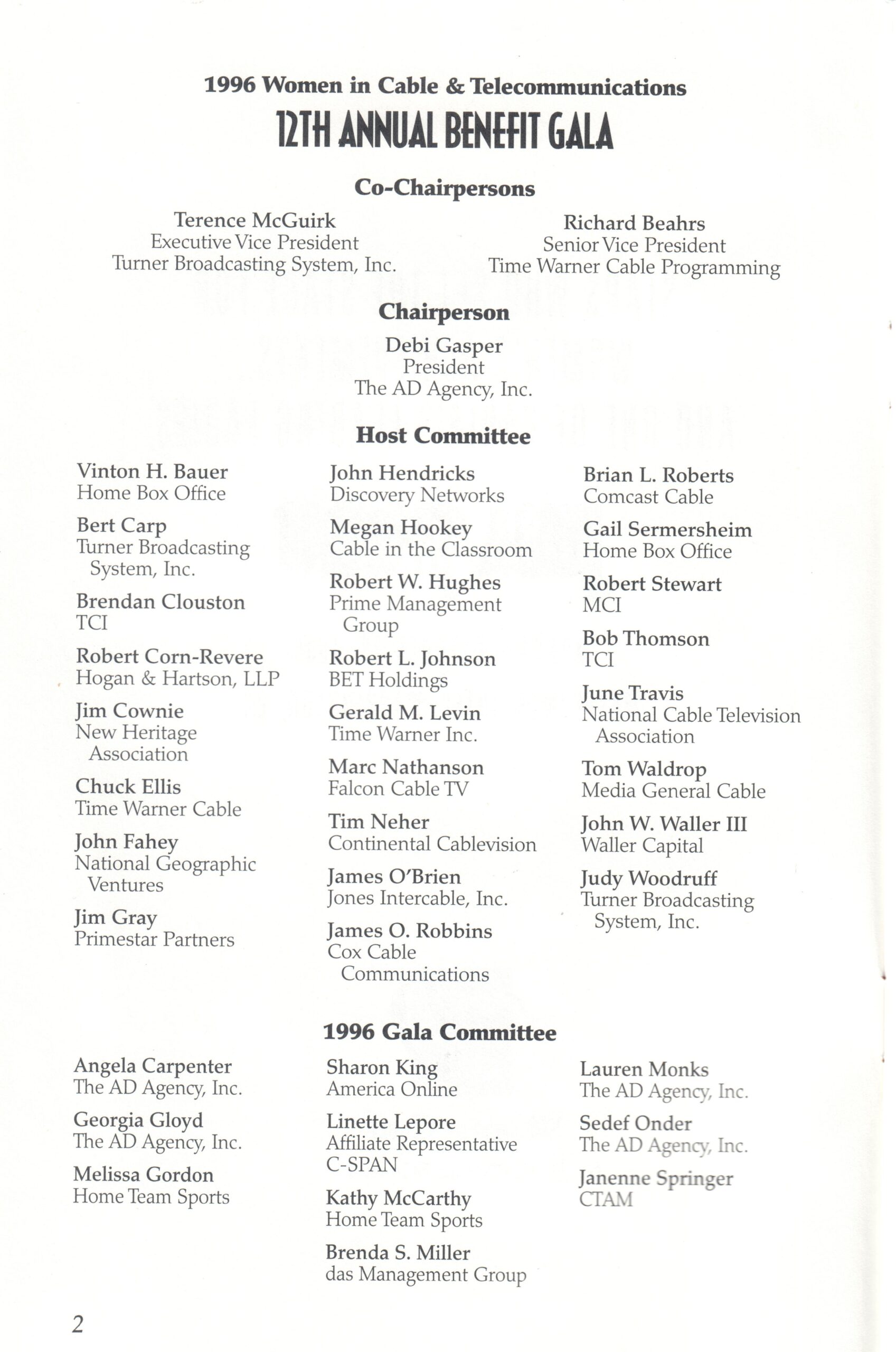 1996 Women in Cable & Telecommunications

12TH ANNUAL BENEFIT GALA

Co-Chairpersons

Terence McGuirk
Executive Vice President
Turner Broadcasting System, Inc.

Richard Beahrs
Senior Vice President
Time Warner Cable Programming

Chairperson

Debi Gasper
President
The AD Agency, Inc.

Host Committee

Vinton H. Bauer
Home Box Office

Bert Carp
Turner Broadcasting System, Inc.

Brendan Clouston
TCI

Robert Corn-Revere
Hogan & Hartson, LLP

Jim Cownie
New Heritage Association

Chuck Ellis
Time Warner Cable

John Fahey
National Geographic Ventures

Jim Gray
Primestar Partners

John Hendricks
Discovery Networks

Megan Hookey
Cable in the Classroom

Robert W. Hughes
Prime Management Group

Robert L. Johnson
BET Holdings

Gerald M. Levin
Time Warner Inc.

Marc Nathanson
Falcon Cable TV

Tim Neher
Continental Cablevision

James O'Brien
Jones Intercable, Inc.

James O. Robbins
Cox Cable Communications

Brian L. Roberts
Comcast Cable

Gail Sermersheim
Home Box Office

Robert Stewart
MCI

Bob Thomson
TCI

June Travis
National Cable Television Association

Tom Waldrop
Media General Cable

John W. Waller III
Waller Capital

Judy Woodruff
Turner Broadcasting System, Inc.

1996 Gala Committee

Angela Carpenter
The AD Agency, Inc.

Georgia Gloyd
The AD Agency, Inc.

Melissa Gordon
Home Team Sports

Sharon King
America Online

Linette Lepore
Affiliate Representative
C-SPAN

Kathy McCarthy
Home Team Sports

Brenda S. Miller
das Management Group

Lauren Monks
The AD Agency, Inc.

Sedef Onder
The AD Agency, Inc.

Janenne Springer
CTAM

2